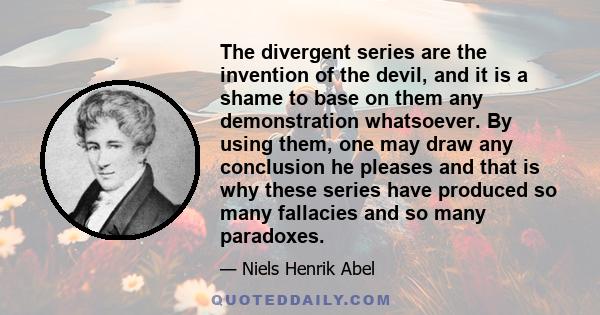 The divergent series are the invention of the devil, and it is a shame to base on them any demonstration whatsoever. By using them, one may draw any conclusion he pleases and that is why these series have produced so many fallacies and so many paradoxes.

— Niels Henrik Abel

QUOTEDDAILY.COM